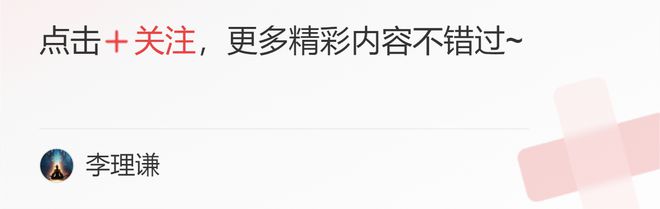 点击＋关注，更多精彩内容不错过~

李理谦